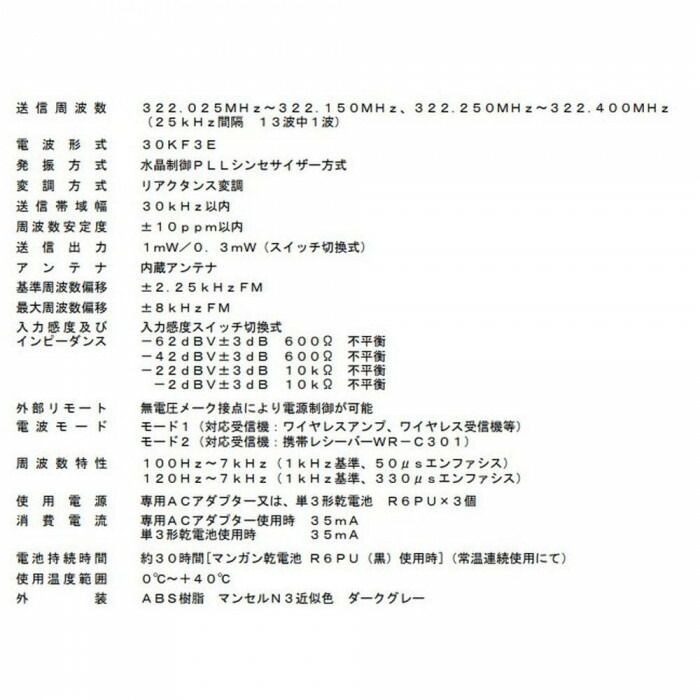 送信周波数 322.025MHz～322.150MHz、322.250MHz～322.400MHz
（25kHz間隔 13波中1波）

電波形式 30KF3E

発振方式 水晶制御PLLシンセサイザー方式

変調方式 リアクタンス変調

送信帯域幅 30kHz以内

周波数安定度 ±10ppm以内

送信出力 1mW／0.3mW（スイッチ切換式）

アンテナ 内蔵アンテナ

基準周波数偏移 ±2.25kHzFM

最大周波数偏移 ±8kHzFM

入力感度及び
インピーダンス 入力感度スイッチ切換式
－62dBV±3dB 600Ω 不平衡
－42dBV±3dB 600Ω 不平衡
－22dBV±3dB 10kΩ 不平衡
－2dBV±3dB 10kΩ 不平衡

外部リモート 無電圧メーク接点により電源制御が可能

電波モード モード1（対応受信機：ワイヤレスアンプ、ワイヤレス受信機等）
モード2（対応受信機：携帯レシーバーWR－C301）

周波数特性 100Hz～7kHz（1kHz基準、50μsエンファシス）
120Hz～7kHz（1kHz基準、330μsエンファシス）

使用電源 専用ACアダプター又は、単3形乾電池 R6PU×3個

消費電流 専用ACアダプター使用時 35mA
単3形乾電池使用時 35mA

電池持続時間 約30時間［マンガン乾電池 R6PU（黒）使用時］（常温連続使用にて）

使用温度範囲 0℃～＋40℃

外装 ABS樹脂 マンセルN3近似色 ダークグレー